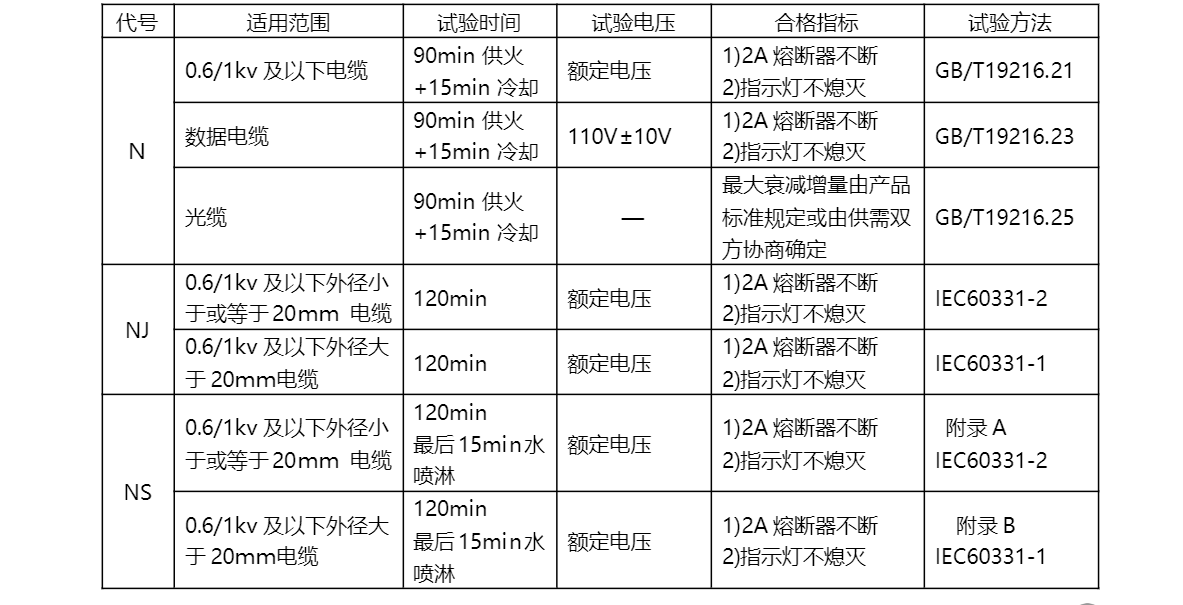 | 代号 | 适用范围 | 试验时间 | 试验电压 | 合格指标 | 试验方法 |
|---|---|---|---|---|---|
| N | 0.6/1kv及以下电缆 | 90min供火+15min冷却 | 额定电压 | 1)2A熔断器不断 2)指示灯不熄灭 | GB/T19216.21 |
|  | 数据电缆 | 90min供火+15min冷却 | 110V±10V | 1)2A熔断器不断 2)指示灯不熄灭 | GB/T19216.23 |
|  | 光缆 | 90min供火+15min冷却 | — | 最大衰减增量由产品标准规定或由供需双方协商确定 | GB/T19216.25 |
| NJ | 0.6/1kv及以下外径小于或等于20mm 电缆 | 120min | 额定电压 | 1)2A熔断器不断 2)指示灯不熄灭 | IEC60331-2 |
|  | 0.6/1kv及以下外径大于20mm电缆 | 120min | 额定电压 | 1)2A熔断器不断 2)指示灯不熄灭 | IEC60331-1 |
| NS | 0.6/1kv及以下外径小于或等于20mm 电缆 | 120min 最后15min水喷淋 | 额定电压 | 1)2A熔断器不断 2)指示灯不熄灭 | 附录A IEC60331-2 |
|  | 0.6/1kv及以下外径大于20mm电缆 | 120min 最后15min水喷淋 | 额定电压 | 1)2A熔断器不断 2)指示灯不熄灭 | 附录B IEC60331-1 |